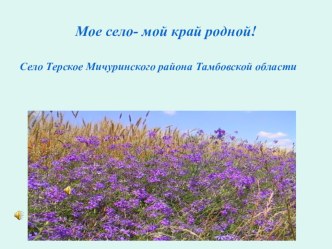 Мое село- мой край родной!

Село Терское Мичуринского района Тамбовской области